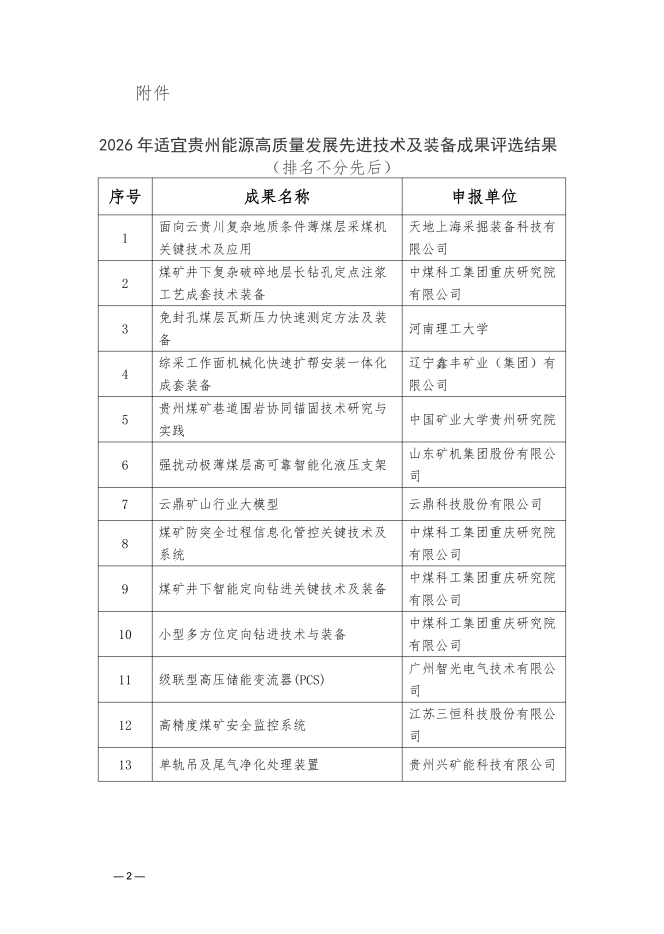 附件

2026年适宜贵州能源高质量发展先进技术及装备成果评选结果
（排名不分先后）

| 序号 | 成果名称 | 申报单位 |
|---|---|---|
| 1 | 面向云贵川复杂地质条件薄煤层采煤机关键技术及应用 | 天地上海采掘装备科技有限公司 |
| 2 | 煤矿井下复杂破碎地层长钻孔定点注浆工艺成套技术装备 | 中煤科工集团重庆研究院有限公司 |
| 3 | 免封孔煤层瓦斯压力快速测定方法及装备 | 河南理工大学 |
| 4 | 综采工作面机械化快速扩帮安装一体化成套装备 | 辽宁鑫丰矿业（集团）有限公司 |
| 5 | 贵州煤矿巷道围岩协同锚固技术研究与实践 | 中国矿业大学贵州研究院 |
| 6 | 强扰动极薄煤层高可靠智能化液压支架 | 山东矿机集团股份有限公司 |
| 7 | 云鼎矿山行业大模型 | 云鼎科技股份有限公司 |
| 8 | 煤矿防突全过程信息化管控关键技术及系统 | 中煤科工集团重庆研究院有限公司 |
| 9 | 煤矿井下智能定向钻进关键技术及装备 | 中煤科工集团重庆研究院有限公司 |
| 10 | 小型多方位定向钻进技术与装备 | 中煤科工集团重庆研究院有限公司 |
| 11 | 级联型高压储能变流器(PCS) | 广州智光电气技术有限公司 |
| 12 | 高精度煤矿安全监控系统 | 江苏三恒科技股份有限公司 |
| 13 | 单轨吊及尾气净化处理装置 | 贵州兴矿能科技有限公司 |

—2—